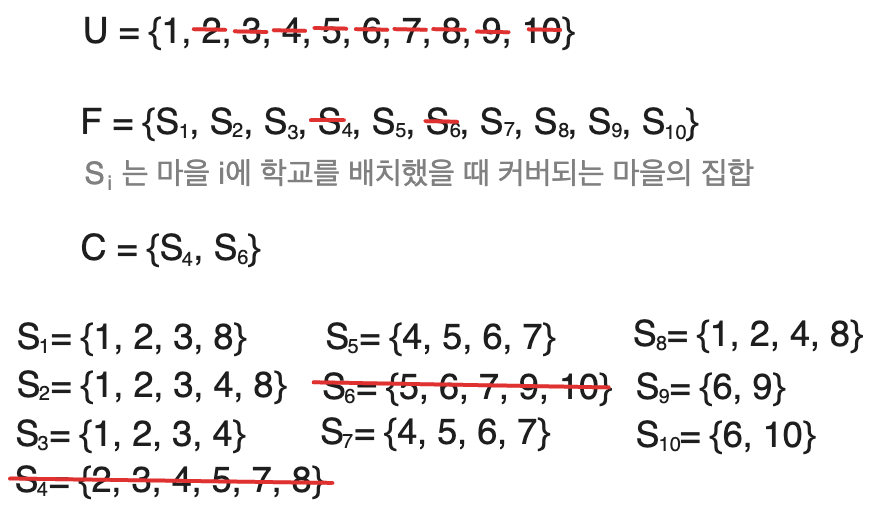 $U = \{1, 2, 3, 4, 5, 6, 7, 8, 9, 10\}$

$F = \{S_1, S_2, S_3, S_4, S_5, S_6, S_7, S_8, S_9, S_{10}\}$

$S_i$ 는 마을 i에 학교를 배치했을 때 커버되는 마을의 집합

$C = \{S_4, S_6\}$

$S_1 = \{1, 2, 3, 8\}$
$S_2 = \{1, 2, 3, 4, 8\}$
$S_3 = \{1, 2, 3, 4\}$
$S_4 = \{2, 3, 4, 5, 7, 8\}$

$S_5 = \{4, 5, 6, 7\}$
$S_6 = \{5, 6, 7, 9, 10\}$
$S_7 = \{4, 5, 6, 7\}$

$S_8 = \{1, 2, 4, 8\}$
$S_9 = \{6, 9\}$
$S_{10} = \{6, 10\}$